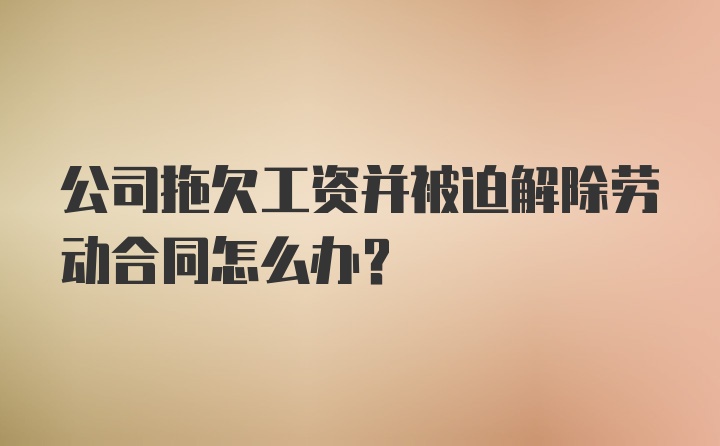 公司拖欠工资并被迫解除劳动合同怎么办?